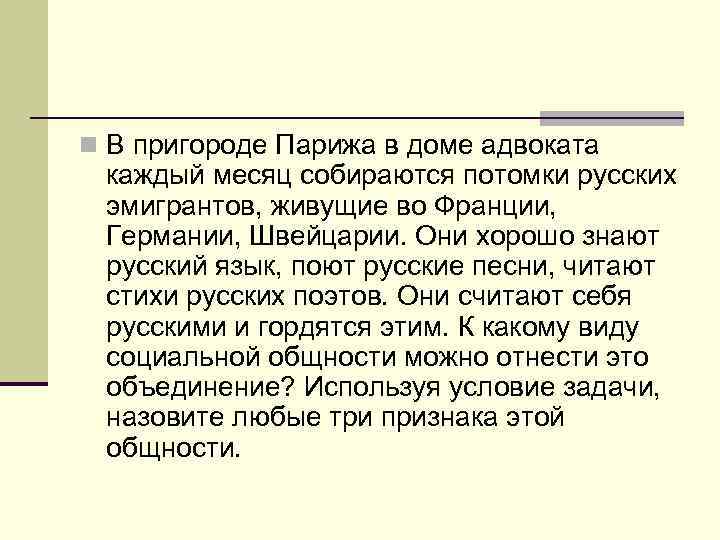 В пригороде Парижа в доме адвоката каждый месяц собираются потомки русских эмигрантов, живущие во Франции, Германии, Швейцарии. Они хорошо знают русский язык, поют русские песни, читают стихи русских поэтов. Они считают себя русскими и гордятся этим. К какому виду социальной общности можно отнести это объединение? Используя условие задачи, назовите любые три признака этой общности.